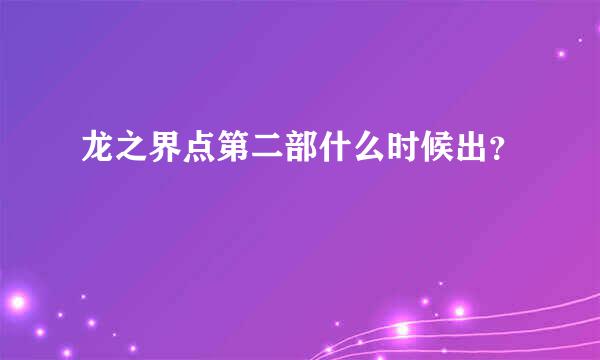 龙之界点第二部什么时候出？